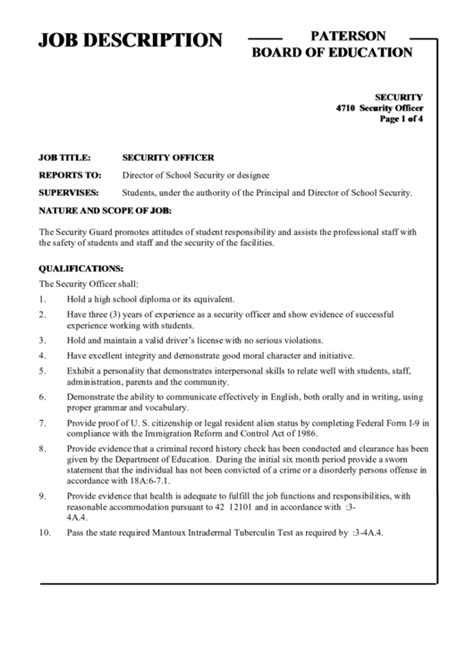 JOB DESCRIPTION

PATERSON
BOARD OF EDUCATION

SECURITY
4710 Security Officer
Page 1 of 4

JOB TITLE: SECURITY OFFICER

REPORTS TO: Director of School Security or designee

SUPERVISES: Students, under the authority of the Principal and Director of School Security.

NATURE AND SCOPE OF JOB:

The Security Guard promotes attitudes of student responsibility and assists the professional staff with the safety of students and staff and the security of the facilities.

QUALIFICATIONS:

The Security Officer shall:

1. Hold a high school diploma or its equivalent.

2. Have three (3) years of experience as a security officer and show evidence of successful experience working with students.

3. Hold and maintain a valid driver's license with no serious violations.

4. Have excellent integrity and demonstrate good moral character and initiative.

5. Exhibit a personality that demonstrates interpersonal skills to relate well with students, staff, administration, parents and the community.

6. Demonstrate the ability to communicate effectively in English, both orally and in writing, using proper grammar and vocabulary.

7. Provide proof of U. S. citizenship or legal resident alien status by completing Federal Form I-9 in compliance with the Immigration Reform and Control Act of 1986.

8. Provide evidence that a criminal record history check has been conducted and clearance has been given by the Department of Education. During the initial six month period provide a sworn statement that the individual has not been convicted of a crime or a disorderly persons offense in accordance with 18A:6-7.1.

9. Provide evidence that health is adequate to fulfill the job functions and responsibilities, with reasonable accommodation pursuant to 42 12101 and in accordance with :3-4A.4.

10. Pass the state required Mantoux Intradermal Tuberculin Test as required by :3-4A.4.